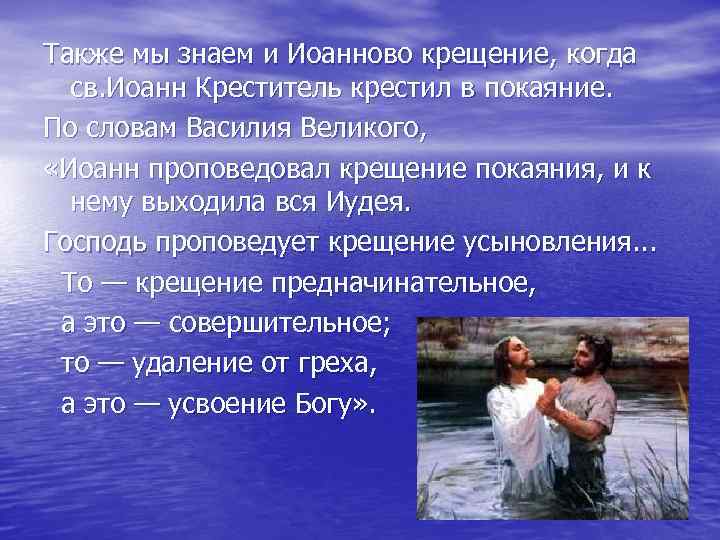 Также мы знаем и Иоанново крещение, когда св.Иоанн Креститель крестил в покаяние.

По словам Василия Великого,

«Иоанн проповедовал крещение покаяния, и к нему выходила вся Иудея.

Господь проповедует крещение усыновления...

То — крещение предначинательное,

а это — совершительное;

то — удаление от греха,

а это — усвоение Богу».